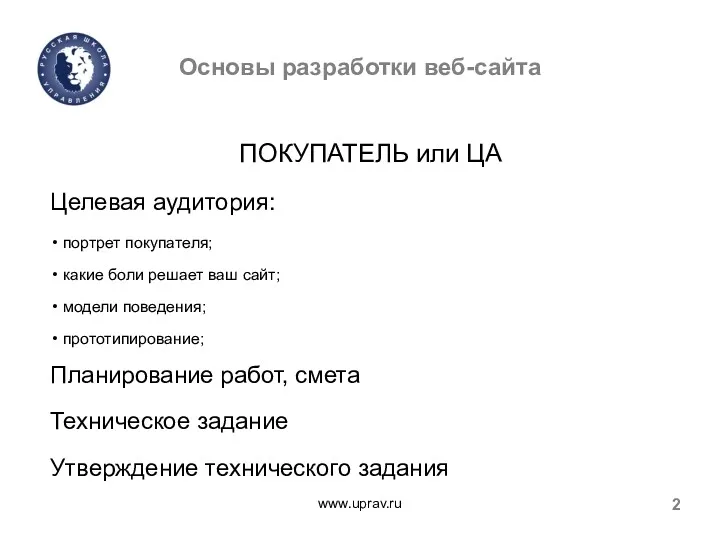 РУССКАЯ ШКОЛА УПРАВЛЕНИЯ

Основы разработки веб-сайта

ПОКУПАТЕЛЬ или ЦА

Целевая аудитория:

• портрет покупателя;

• какие боли решает ваш сайт;

• модели поведения;

• прототипирование;

Планирование работ, смета

Техническое задание

Утверждение технического задания

www.uprav.ru

2